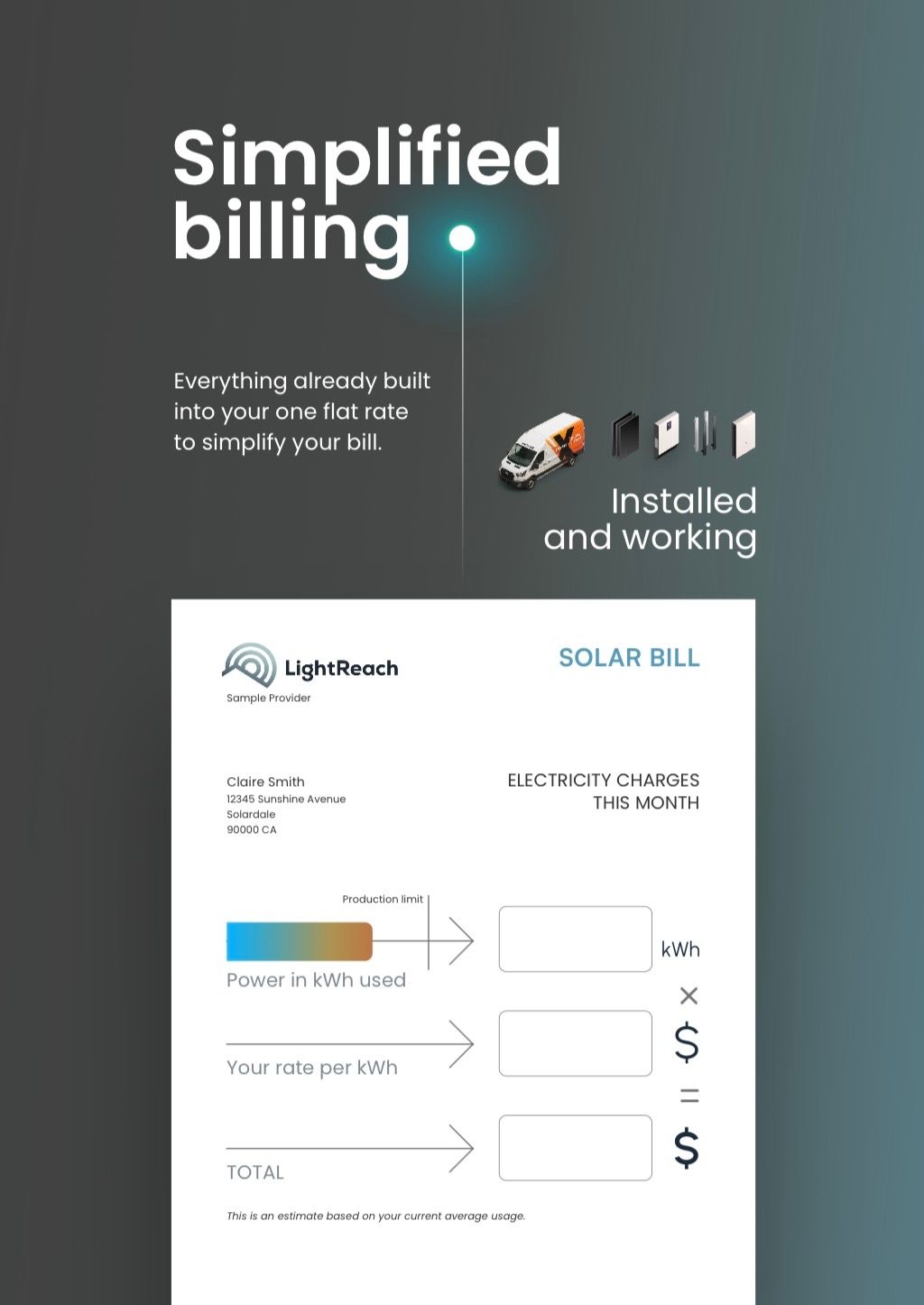 Simplified billing

Everything already built into your one flat rate to simplify your bill.

Installed and working

LightReach
Sample Provider

SOLAR BILL

Claire Smith
12345 Sunshine Avenue
Solardale
90000 CA

ELECTRICITY CHARGES THIS MONTH

Production limit

Power in kWh used

kWh

×

Your rate per kWh

$

=

TOTAL

$

This is an estimate based on your current average usage.